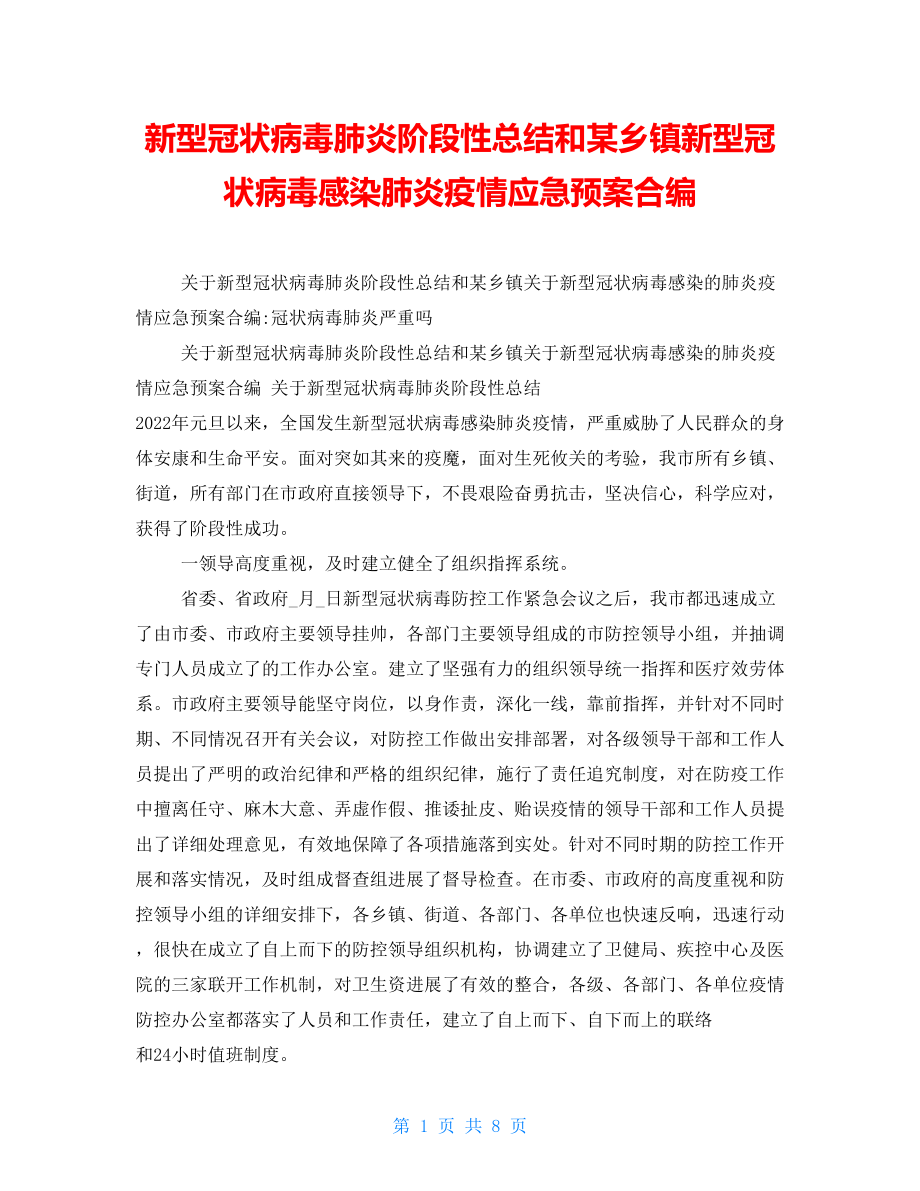 新型冠状病毒肺炎阶段性总结和某乡镇新型冠状病毒感染肺炎疫情应急预案合编

关于新型冠状病毒肺炎阶段性总结和某乡镇关于新型冠状病毒感染的肺炎疫情应急预案合编:冠状病毒肺炎严重吗

关于新型冠状病毒肺炎阶段性总结和某乡镇关于新型冠状病毒感染的肺炎疫情应急预案合编 关于新型冠状病毒肺炎阶段性总结

2022年元旦以来，全国发生新型冠状病毒感染肺炎疫情，严重威胁了人民群众的身体安康和生命平安。面对突如其来的疫魔，面对生死攸关的考验，我市所有乡镇、街道，所有部门在市政府直接领导下，不畏艰险奋勇抗击，坚决信心，科学应对，获得了阶段性成功。

一领导高度重视，及时建立健全了组织指挥系统。

省委、省政府_月_日新型冠状病毒防控工作紧急会议之后，我市都迅速成立了由市委、市政府主要领导挂帅，各部门主要领导组成的市防控领导小组，并抽调专门人员成立了的工作办公室。建立了坚强有力的组织领导统一指挥和医疗效劳体系。市政府主要领导能坚守岗位，以身作责，深化一线，靠前指挥，并针对不同时期、不同情况召开有关会议，对防控工作做出安排部署，对各级领导干部和工作人员提出了严明的政治纪律和严格的组织纪律，施行了责任追究制度，对在防疫工作中擅离任守、麻木大意、弄虚作假、推诿扯皮、贻误疫情的领导干部和工作人员提出了详细处理意见，有效地保障了各项措施落到实处。针对不同时期的防控工作开展和落实情况，及时组成督查组进展了督导检查。在市委、市政府的高度重视和防控领导小组的详细安排下，各乡镇、街道、各部门、各单位也快速反响，迅速行动，很快在成立了自上而下的防控领导组织机构，协调建立了卫健局、疾控中心及医院的三家联开工作机制，对卫生资进展了有效的整合，各级、各部门、各单位疫情防控办公室都落实了人员和工作责任，建立了自上而下、自下而上的联络和24小时值班制度。

第 1 页 共 8 页